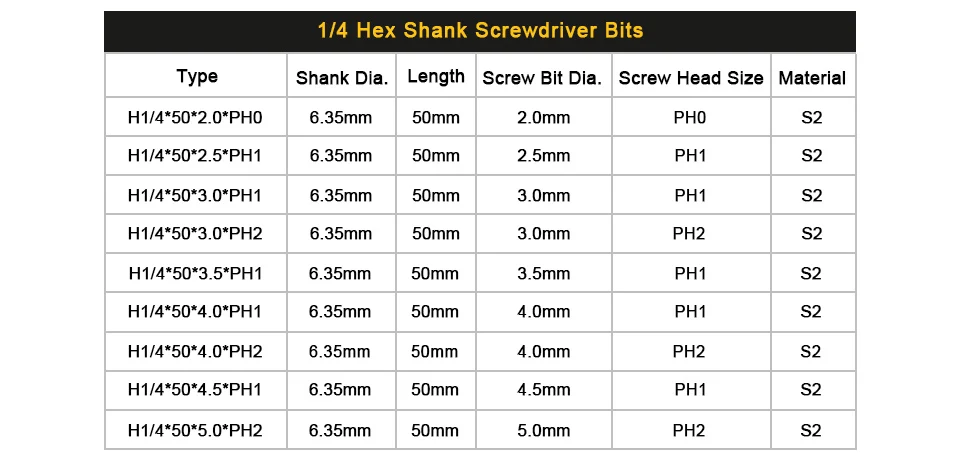 1/4 Hex Shank Screwdriver Bits

| Type | Shank Dia. | Length | Screw Bit Dia. | Screw Head Size | Material |
|---|---|---|---|---|---|
| H1/4\*50\*2.0\*PH0 | 6.35mm | 50mm | 2.0mm | PH0 | S2 |
| H1/4\*50\*2.5\*PH1 | 6.35mm | 50mm | 2.5mm | PH1 | S2 |
| H1/4\*50\*3.0\*PH1 | 6.35mm | 50mm | 3.0mm | PH1 | S2 |
| H1/4\*50\*3.0\*PH2 | 6.35mm | 50mm | 3.0mm | PH2 | S2 |
| H1/4\*50\*3.5\*PH1 | 6.35mm | 50mm | 3.5mm | PH1 | S2 |
| H1/4\*50\*4.0\*PH1 | 6.35mm | 50mm | 4.0mm | PH1 | S2 |
| H1/4\*50\*4.0\*PH2 | 6.35mm | 50mm | 4.0mm | PH2 | S2 |
| H1/4\*50\*4.5\*PH1 | 6.35mm | 50mm | 4.5mm | PH1 | S2 |
| H1/4\*50\*5.0\*PH2 | 6.35mm | 50mm | 5.0mm | PH2 | S2 |